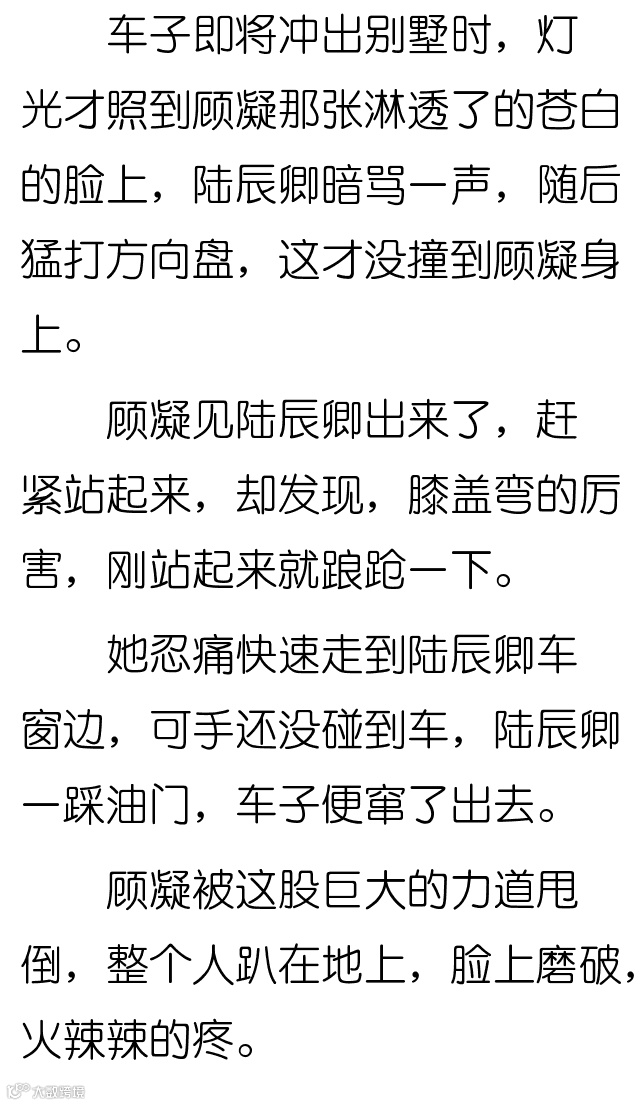 车子即将冲出别墅时，灯光才照到顾凝那张淋透了的苍白的脸上，陆辰卿暗骂一声，随后猛打方向盘，这才没撞到顾凝身上。

顾凝见陆辰卿出来了，赶紧站起来，却发现，膝盖弯的厉害，刚站起来就踉跄一下。

她忍痛快速走到陆辰卿车窗边，可手还没碰到车，陆辰卿一踩油门，车子便窜了出去。

顾凝被这股巨大的力道甩倒，整个人趴在地上，脸上磨破，火辣辣的疼。